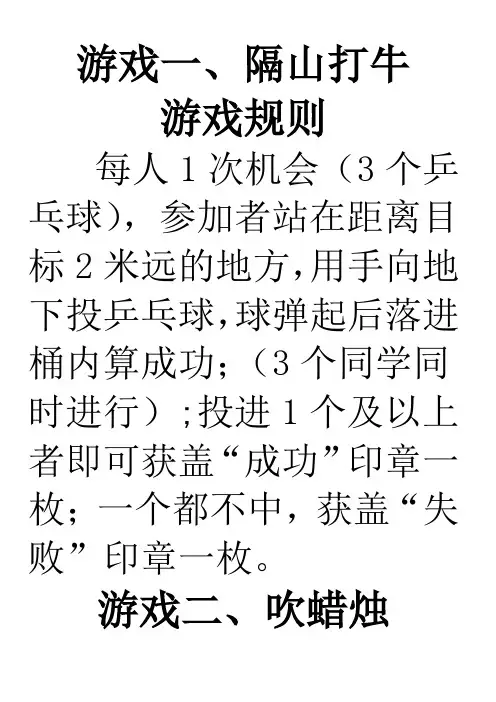 游戏一、隔山打牛

游戏规则

每人1次机会（3个乒乓球），参加者站在距离目标2米远的地方,用手向地下投乒乓球,球弹起后落进桶内算成功;（3个同学同时进行）;投进1个及以上者即可获盖“成功”印章一枚；一个都不中，获盖“失败”印章一枚。

游戏二、吹蜡烛